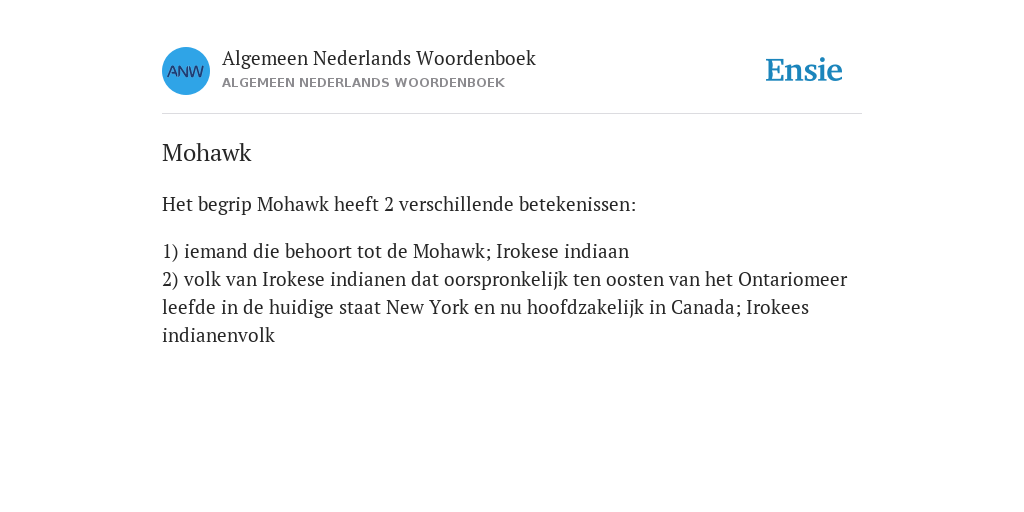 ANW

Algemeen Nederlands Woordenboek
ALGEMEEN NEDERLANDS WOORDENBOEK

Ensie

Mohawk

Het begrip Mohawk heeft 2 verschillende betekenissen:

1) iemand die behoort tot de Mohawk; Irokese indiaan
2) volk van Irokese indianen dat oorspronkelijk ten oosten van het Ontariomeer leefde in de huidige staat New York en nu hoofdzakelijk in Canada; Irokees indianenvolk